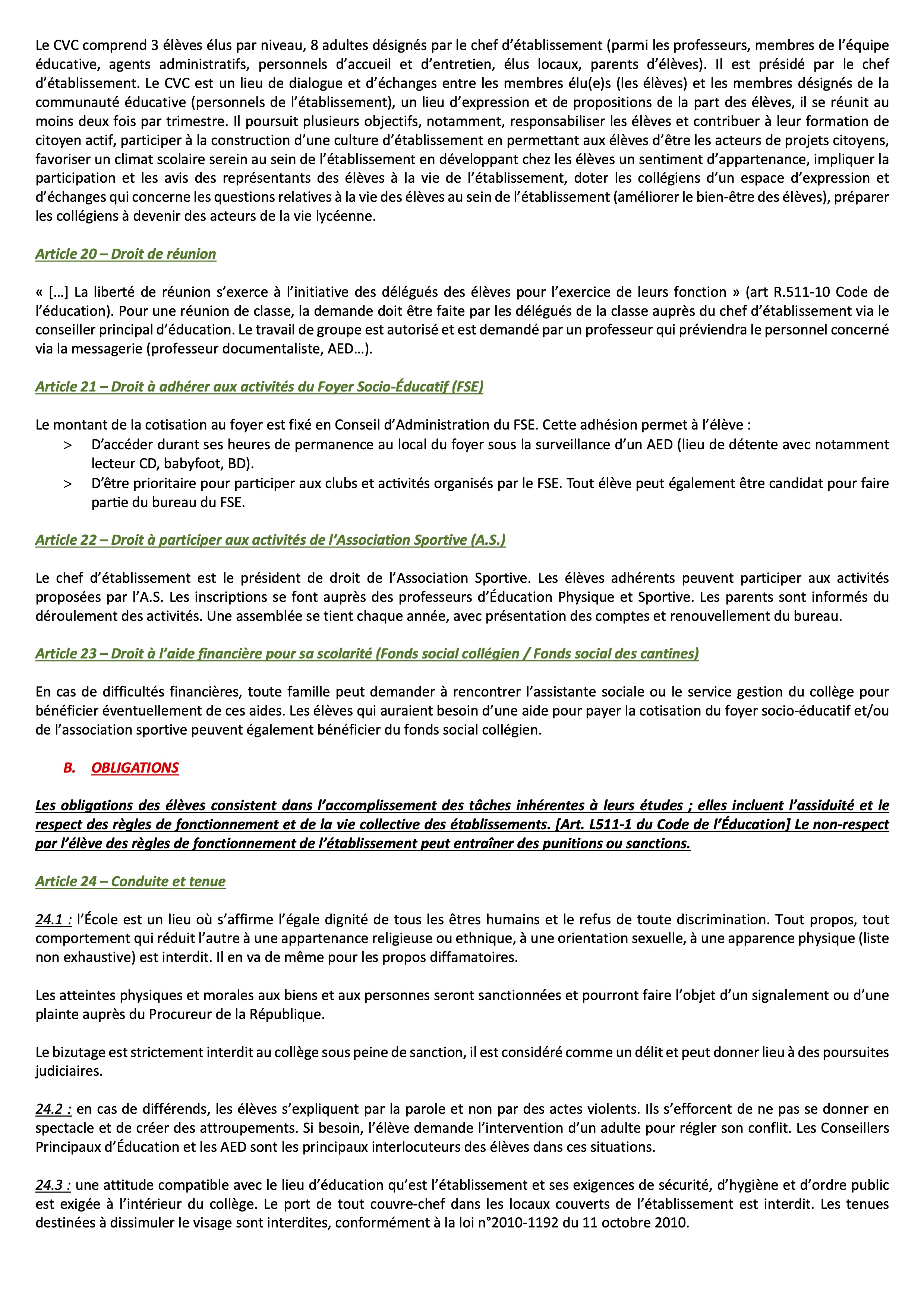 Le CVC comprend 3 élèves élus par niveau, 8 adultes désignés par le chef d'établissement (parmi les professeurs, membres de l'équipe éducative, agents administratifs, personnels d'accueil et d'entretien, élus locaux, parents d'élèves). Il est présidé par le chef d'établissement. Le CVC est un lieu de dialogue et d'échanges entre les membres élu(e)s (les élèves) et les membres désignés de la communauté éducative (personnels de l'établissement), un lieu d'expression et de propositions de la part des élèves, il se réunit au moins deux fois par trimestre. Il poursuit plusieurs objectifs, notamment, responsabiliser les élèves et contribuer à leur formation de citoyen actif, participer à la construction d'une culture d'établissement en permettant aux élèves d'être les acteurs de projets citoyens, favoriser un climat scolaire serein au sein de l'établissement en développant chez les élèves un sentiment d'appartenance, impliquer la participation et les avis des représentants des élèves à la vie de l'établissement, doter les collégiens d'un espace d'expression et d'échanges qui concerne les questions relatives à la vie des élèves au sein de l'établissement (améliorer le bien-être des élèves), préparer les collégiens à devenir des acteurs de la vie lycéenne.

Article 20 – Droit de réunion

« […] La liberté de réunion s'exerce à l'initiative des délégués des élèves pour l'exercice de leurs fonction » (art R.511-10 Code de l'éducation). Pour une réunion de classe, la demande doit être faite par les délégués de la classe auprès du chef d'établissement via le conseiller principal d'éducation. Le travail de groupe est autorisé et est demandé par un professeur qui préviendra le personnel concerné via la messagerie (professeur documentaliste, AED…).

Article 21 – Droit à adhérer aux activités du Foyer Socio-Éducatif (FSE)

Le montant de la cotisation au foyer est fixé en Conseil d'Administration du FSE. Cette adhésion permet à l'élève :
> D'accéder durant ses heures de permanence au local du foyer sous la surveillance d'un AED (lieu de détente avec notamment lecteur CD, babyfoot, BD).
> D'être prioritaire pour participer aux clubs et activités organisés par le FSE. Tout élève peut également être candidat pour faire partie du bureau du FSE.

Article 22 – Droit à participer aux activités de l'Association Sportive (A.S.)

Le chef d'établissement est le président de droit de l'Association Sportive. Les élèves adhérents peuvent participer aux activités proposées par l'A.S. Les inscriptions se font auprès des professeurs d'Éducation Physique et Sportive. Les parents sont informés du déroulement des activités. Une assemblée se tient chaque année, avec présentation des comptes et renouvellement du bureau.

Article 23 – Droit à l'aide financière pour sa scolarité (Fonds social collégien / Fonds social des cantines)

En cas de difficultés financières, toute famille peut demander à rencontrer l'assistante sociale ou le service gestion du collège pour bénéficier éventuellement de ces aides. Les élèves qui auraient besoin d'une aide pour payer la cotisation du foyer socio-éducatif et/ou de l'association sportive peuvent également bénéficier du fonds social collégien.

B. OBLIGATIONS

Les obligations des élèves consistent dans l'accomplissement des tâches inhérentes à leurs études ; elles incluent l'assiduité et le respect des règles de fonctionnement et de la vie collective des établissements. [Art. L511-1 du Code de l'Éducation] Le non-respect par l'élève des règles de fonctionnement de l'établissement peut entraîner des punitions ou sanctions.

Article 24 – Conduite et tenue

24.1 : l'École est un lieu où s'affirme l'égale dignité de tous les êtres humains et le refus de toute discrimination. Tout propos, tout comportement qui réduit l'autre à une appartenance religieuse ou ethnique, à une orientation sexuelle, à une apparence physique (liste non exhaustive) est interdit. Il en va de même pour les propos diffamatoires.

Les atteintes physiques et morales aux biens et aux personnes seront sanctionnées et pourront faire l'objet d'un signalement ou d'une plainte auprès du Procureur de la République.

Le bizutage est strictement interdit au collège sous peine de sanction, il est considéré comme un délit et peut donner lieu à des poursuites judiciaires.

24.2 : en cas de différends, les élèves s'expliquent par la parole et non par des actes violents. Ils s'efforcent de ne pas se donner en spectacle et de créer des attroupements. Si besoin, l'élève demande l'intervention d'un adulte pour régler son conflit. Les Conseillers Principaux d'Éducation et les AED sont les principaux interlocuteurs des élèves dans ces situations.

24.3 : une attitude compatible avec le lieu d'éducation qu'est l'établissement et ses exigences de sécurité, d'hygiène et d'ordre public est exigée à l'intérieur du collège. Le port de tout couvre-chef dans les locaux couverts de l'établissement est interdit. Les tenues destinées à dissimuler le visage sont interdites, conformément à la loi n°2010-1192 du 11 octobre 2010.